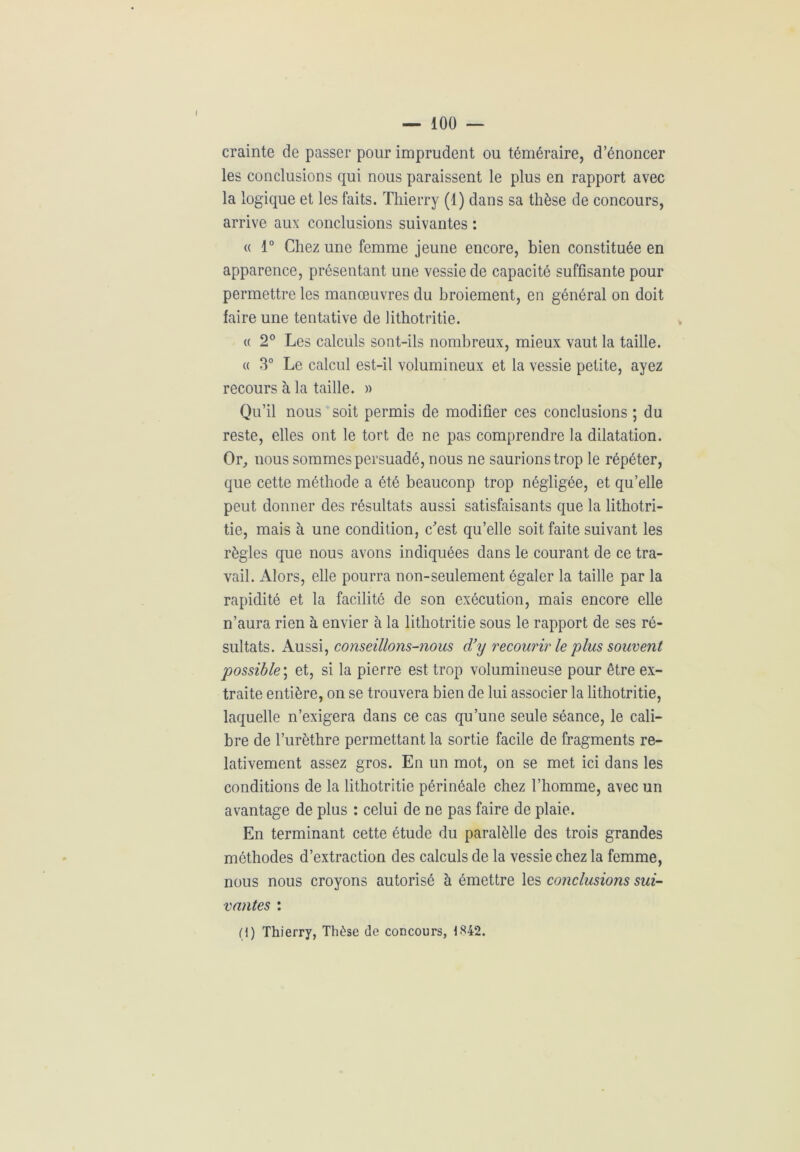 — 100 —

crainte de passer pour imprudent ou téméraire, d'énoncer les conclusions qui nous paraissent le plus en rapport avec la logique et les faits. Thierry (1) dans sa thèse de concours, arrive aux conclusions suivantes :

« 1° Chez une femme jeune encore, bien constituée en apparence, présentant une vessie de capacité suffisante pour permettre les manœuvres du broiement, en général on doit faire une tentative de lithotritie.

« 2° Les calculs sont-ils nombreux, mieux vaut la taille.

« 3° Le calcul est-il volumineux et la vessie petite, ayez recours à la taille. »

Qu'il nous soit permis de modifier ces conclusions ; du reste, elles ont le tort de ne pas comprendre la dilatation. Or, nous sommes persuadé, nous ne saurions trop le répéter, que cette méthode a été beauconp trop négligée, et qu'elle peut donner des résultats aussi satisfaisants que la lithotritie, mais à une condition, c'est qu'elle soit faite suivant les règles que nous avons indiquées dans le courant de ce travail. Alors, elle pourra non-seulement égaler la taille par la rapidité et la facilité de son exécution, mais encore elle n'aura rien à envier à la lithotritie sous le rapport de ses résultats. Aussi, conseillons-nous d'y recourir le plus souvent possible; et, si la pierre est trop volumineuse pour être extraite entière, on se trouvera bien de lui associer la lithotritie, laquelle n'exigera dans ce cas qu'une seule séance, le calibre de l'urèthre permettant la sortie facile de fragments relativement assez gros. En un mot, on se met ici dans les conditions de la lithotritie périnéale chez l'homme, avec un avantage de plus : celui de ne pas faire de plaie.

En terminant cette étude du paralèlle des trois grandes méthodes d'extraction des calculs de la vessie chez la femme, nous nous croyons autorisé à émettre les conclusions suivantes :

(1) Thierry, Thèse de concours, 1842.